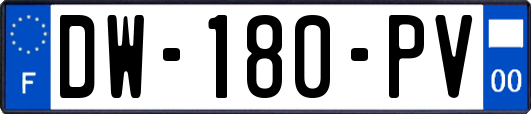 F
DW-180-PV
00